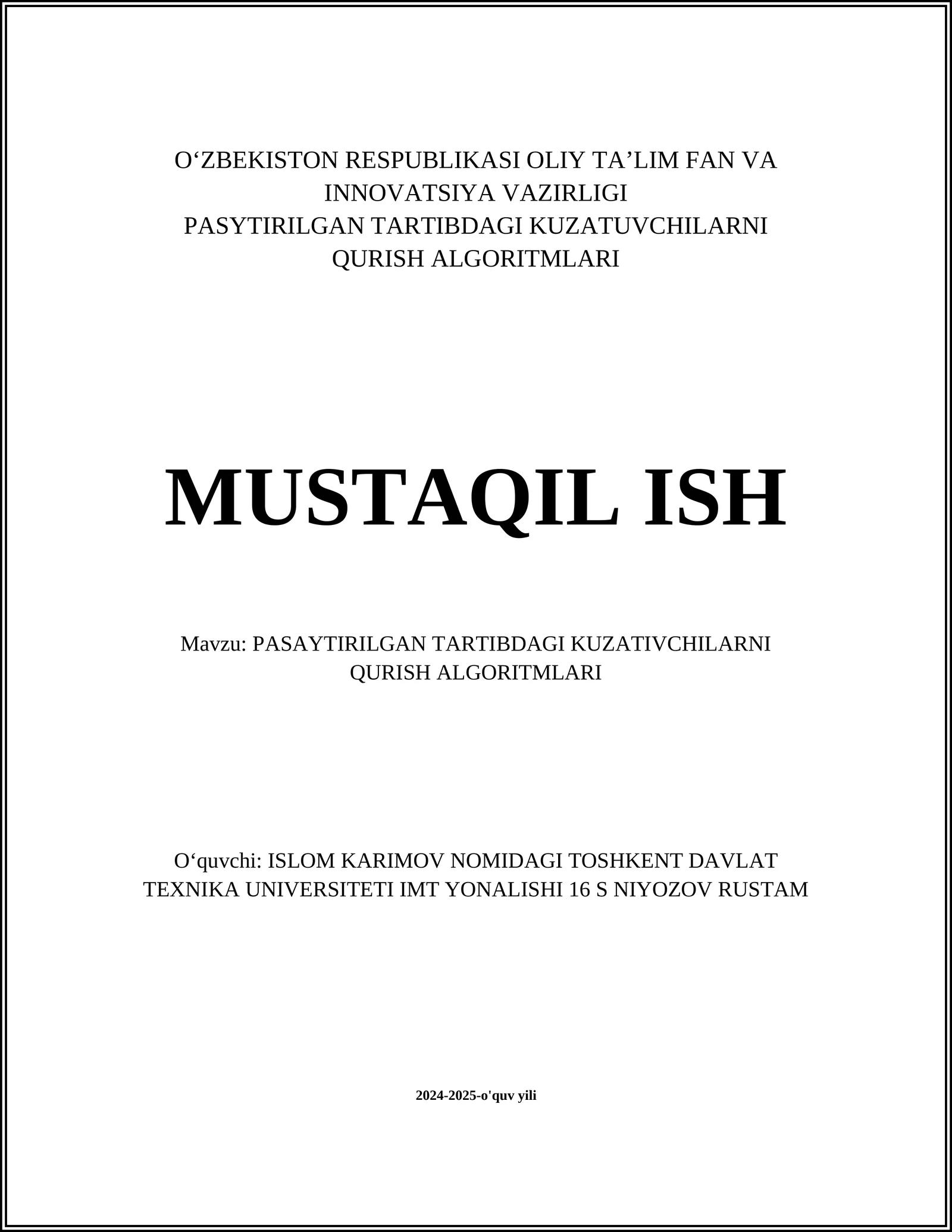 O‘ZBEKISTON RESPUBLIKASI OLIY TA’LIM FAN VA INNOVATSIYA VAZIRLIGI
PASYTIRILGAN TARTIBDAGI KUZATUVCHILARNI QURISH ALGORITMLARI

MUSTAQIL ISH

Mavzu: PASAYTIRILGAN TARTIBDAGI KUZATIVCHILARNI QURISH ALGORITMLARI

O‘quvchi: ISLOM KARIMOV NOMIDAGI TOSHKENT DAVLAT TEXNIKA UNIVERSITETI IMT YONALISHI 16 S NIYOZOV RUSTAM

2024-2025-o'quv yili